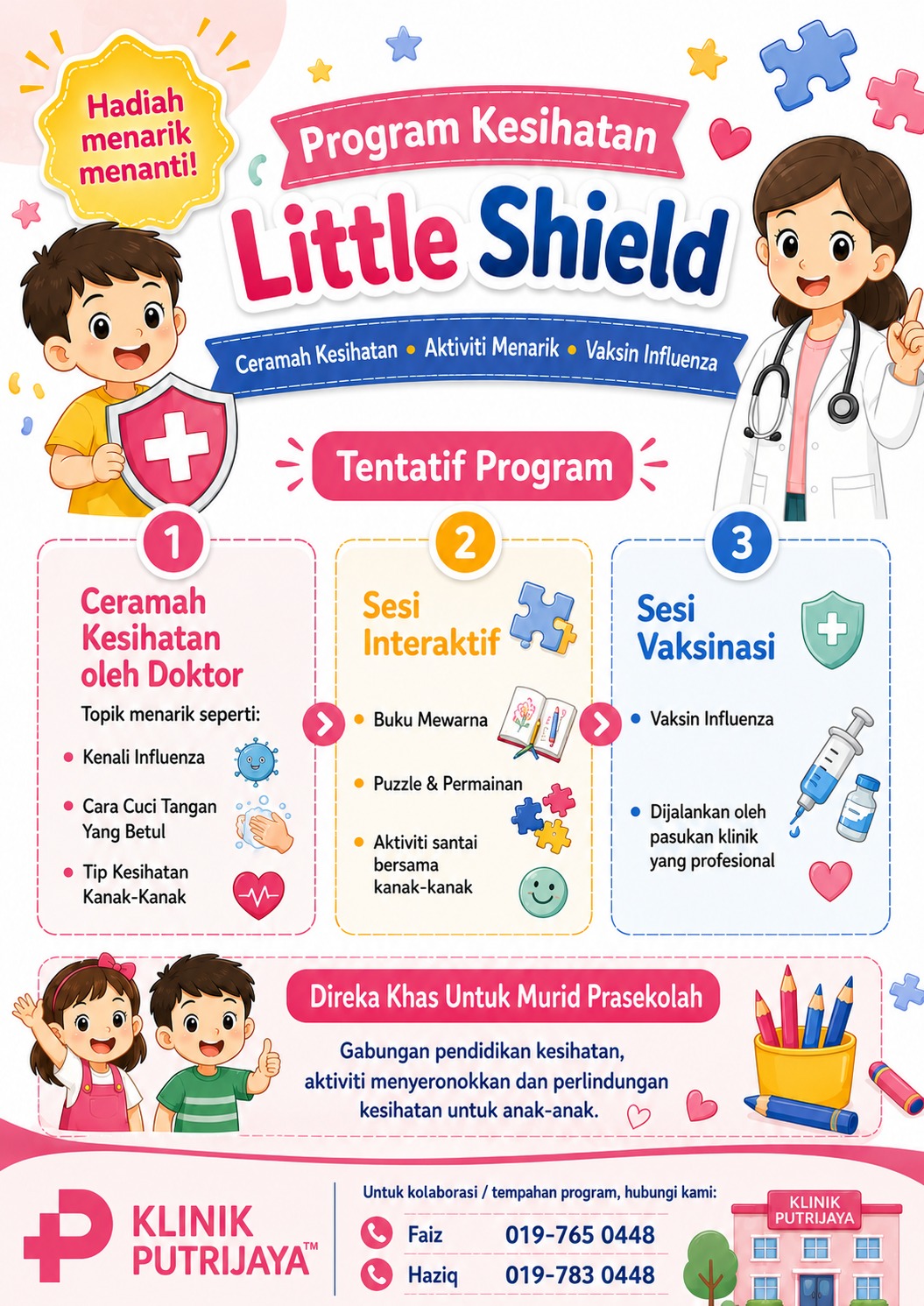 Hadiah menarik menanti!

Program Kesihatan

Little Shield

Ceramah Kesihatan • Aktiviti Menarik • Vaksin Influenza

Tentatif Program

1

Ceramah Kesihatan oleh Doktor

Topik menarik seperti:

• Kenali Influenza

• Cara Cuci Tangan Yang Betul

• Tip Kesihatan Kanak-Kanak

2

Sesi Interaktif

• Buku Mewarna

• Puzzle & Permainan

• Aktiviti santai bersama kanak-kanak

3

Sesi Vaksinasi

• Vaksin Influenza

• Dijalankan oleh pasukan klinik yang profesional

Direka Khas Untuk Murid Prasekolah

Gabungan pendidikan kesihatan, aktiviti menyeronokkan dan perlindungan kesihatan untuk anak-anak.

KLINIK PUTRIJAYA™

Untuk kolaborasi / tempahan program, hubungi kami:

Faiz 019-765 0448

Haziq 019-783 0448

KLINIK PUTRIJAYA